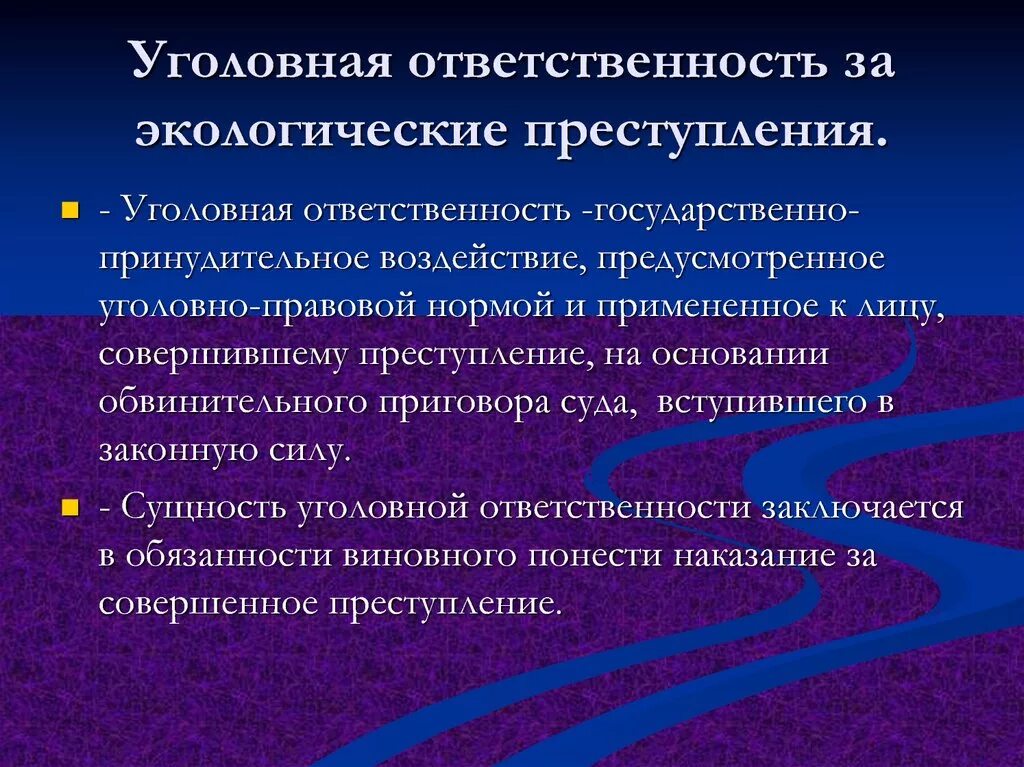 Уголовная ответственность за экологические преступления.

- Уголовная ответственность -государственно-принудительное воздействие, предусмотренное уголовно-правовой нормой и примененное к лицу, совершившему преступление, на основании обвинительного приговора суда, вступившего в законную силу.

- Сущность уголовной ответственности заключается в обязанности виновного понести наказание за совершенное преступление.